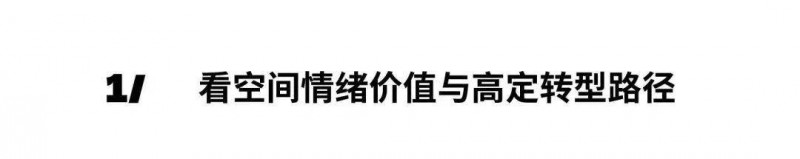 1/ 看空间情绪价值与高定转型路径